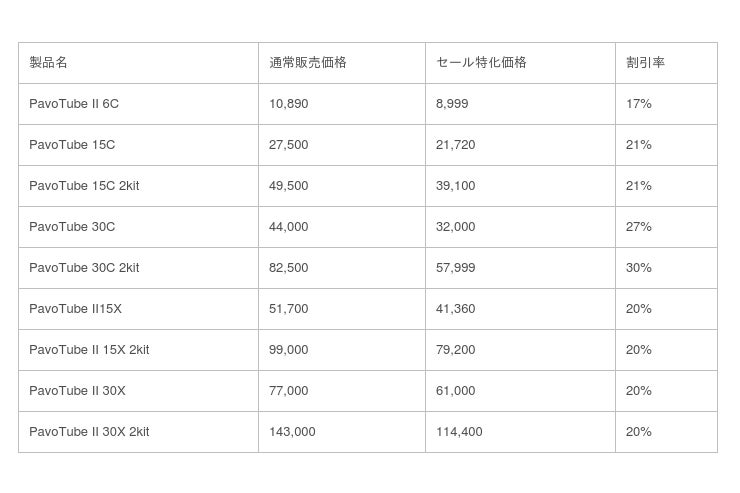 | 製品名 | 通常販売価格 | セール特化価格 | 割引率 |
|---|---|---|---|
| PavoTube II 6C | 10,890 | 8,999 | 17% |
| PavoTube 15C | 27,500 | 21,720 | 21% |
| PavoTube 15C 2kit | 49,500 | 39,100 | 21% |
| PavoTube 30C | 44,000 | 32,000 | 27% |
| PavoTube 30C 2kit | 82,500 | 57,999 | 30% |
| PavoTube II15X | 51,700 | 41,360 | 20% |
| PavoTube II 15X 2kit | 99,000 | 79,200 | 20% |
| PavoTube II 30X | 77,000 | 61,000 | 20% |
| PavoTube II 30X 2kit | 143,000 | 114,400 | 20% |